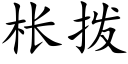 枨拨